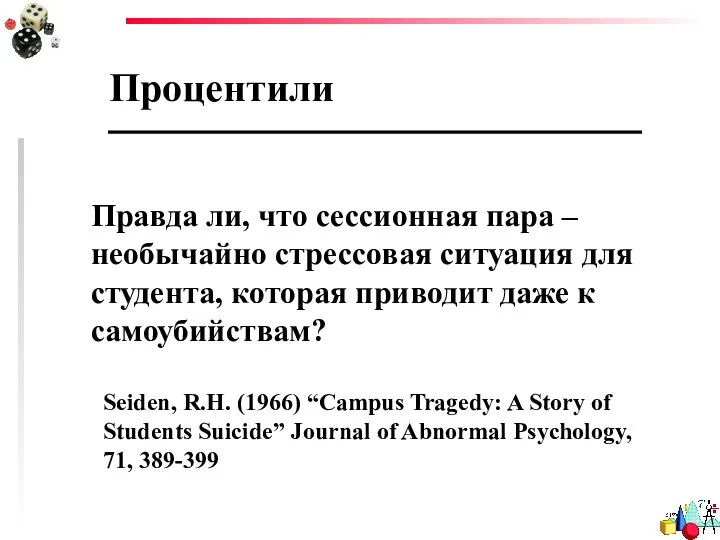 Процентили

Правда ли, что сессионная пара – необычайно стрессовая ситуация для студента, которая приводит даже к самоубийствам?

Seiden, R.H. (1966) “Campus Tragedy: A Story of Students Suicide” Journal of Abnormal Psychology, 71, 389-399